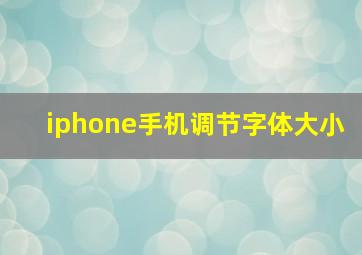 iphone手机调节字体大小